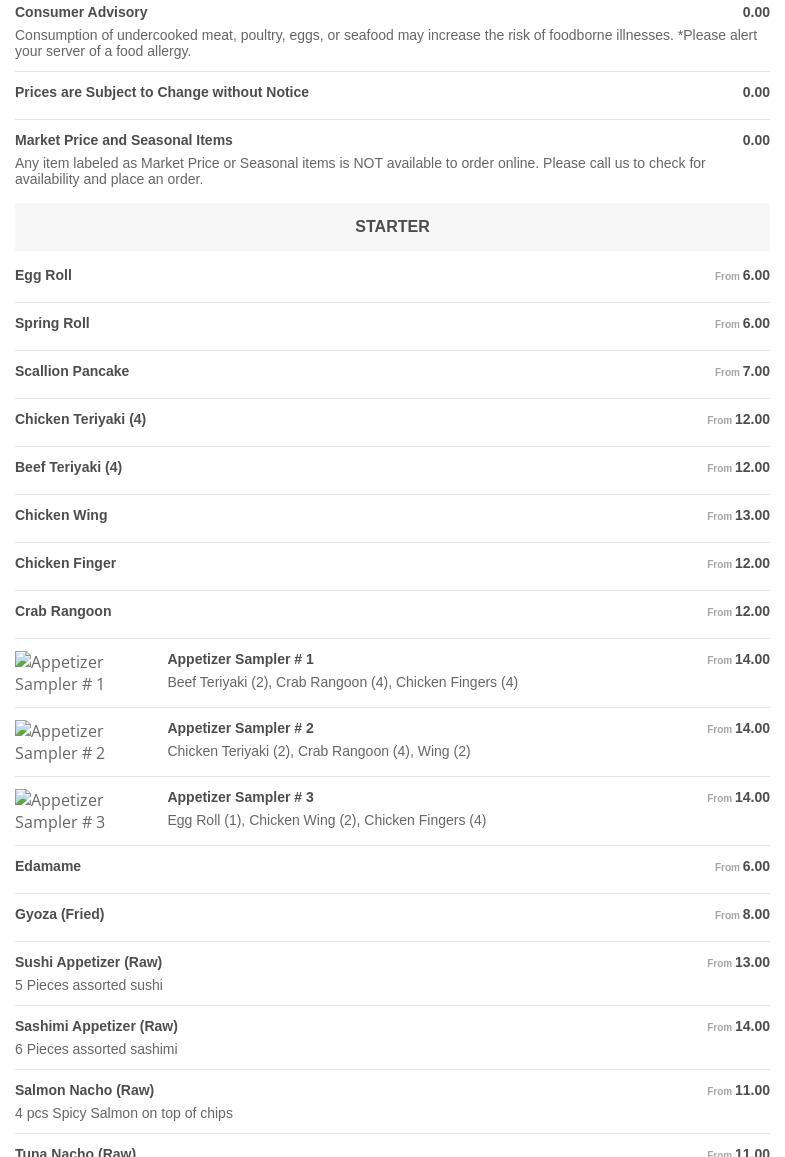 Consumer Advisory
0.00

Consumption of undercooked meat, poultry, eggs, or seafood may increase the risk of foodborne illnesses. *Please alert your server of a food allergy.

Prices are Subject to Change without Notice
0.00

Market Price and Seasonal Items
0.00

Any item labeled as Market Price or Seasonal items is NOT available to order online. Please call us to check for availability and place an order.

STARTER

Egg Roll
From 6.00

Spring Roll
From 6.00

Scallion Pancake
From 7.00

Chicken Teriyaki (4)
From 12.00

Beef Teriyaki (4)
From 12.00

Chicken Wing
From 13.00

Chicken Finger
From 12.00

Crab Rangoon
From 12.00

Appetizer Sampler # 1

Appetizer Sampler # 1
From 14.00

Beef Teriyaki (2), Crab Rangoon (4), Chicken Fingers (4)

Appetizer Sampler # 2

Appetizer Sampler # 2
From 14.00

Chicken Teriyaki (2), Crab Rangoon (4), Wing (2)

Appetizer Sampler # 3

Appetizer Sampler # 3
From 14.00

Egg Roll (1), Chicken Wing (2), Chicken Fingers (4)

Edamame
From 6.00

Gyoza (Fried)
From 8.00

Sushi Appetizer (Raw)
From 13.00

5 Pieces assorted sushi

Sashimi Appetizer (Raw)
From 14.00

6 Pieces assorted sashimi

Salmon Nacho (Raw)
From 11.00

4 pcs Spicy Salmon on top of chips

Tuna Nacho (Raw)
From 11.00